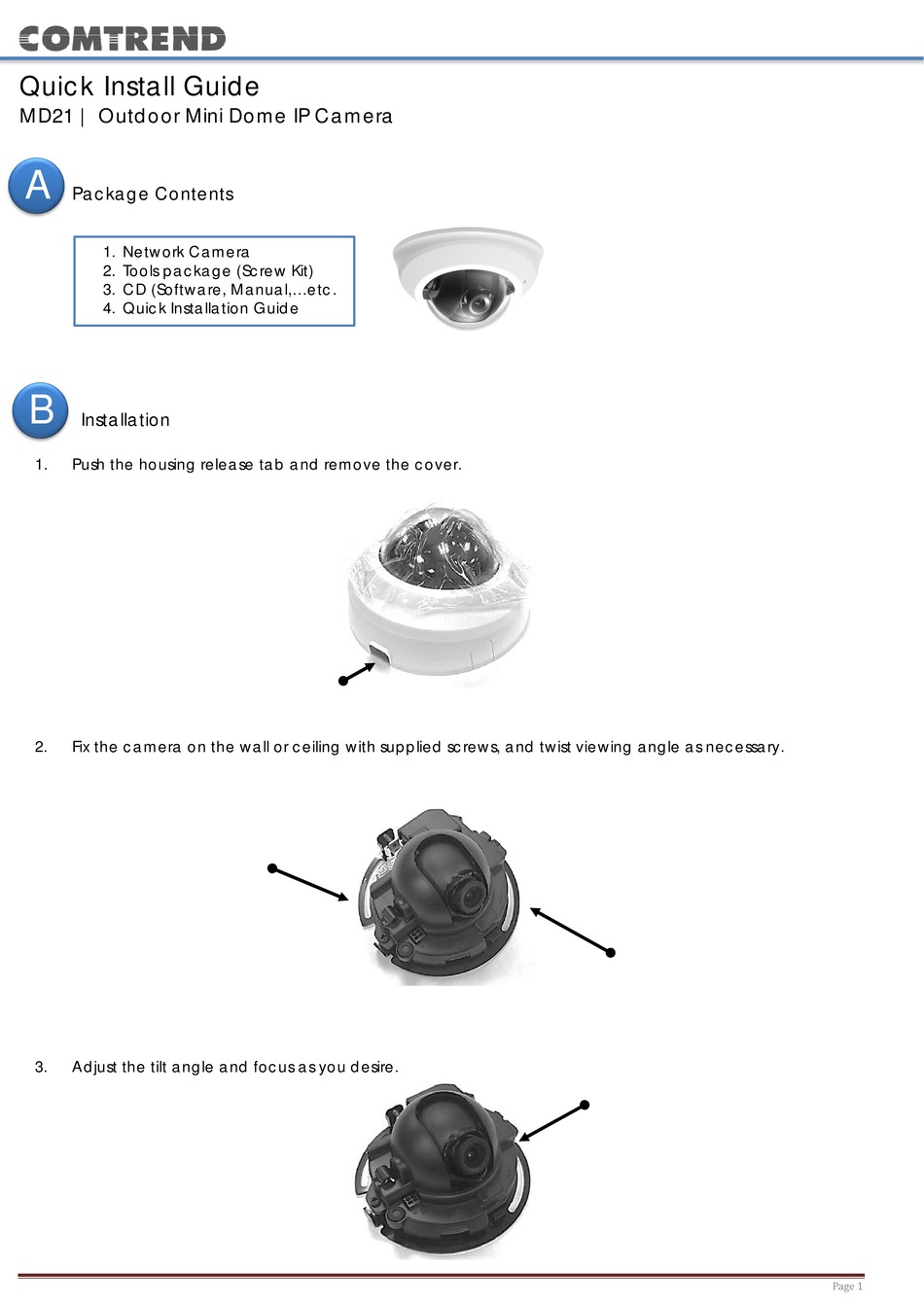 COMTREND

Quick Install Guide

MD21 | Outdoor Mini Dome IP Camera

A

Package Contents

1. Network Camera
2. Tools package (Screw Kit)
3. CD (Software, Manual,...etc.
4. Quick Installation Guide

B

Installation

1. Push the housing release tab and remove the cover.

2. Fix the camera on the wall or ceiling with supplied screws, and twist viewing angle as necessary.

3. Adjust the tilt angle and focus as you desire.

Page 1